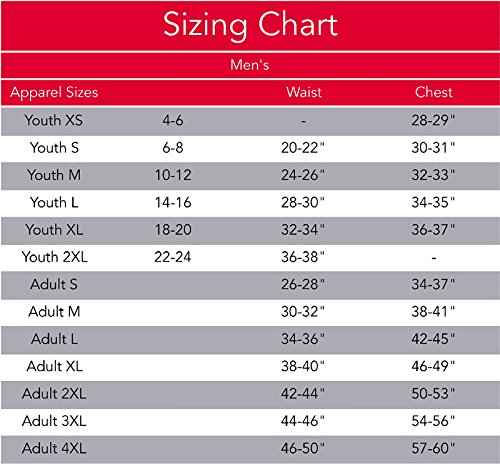 Sizing Chart

Men's

| Apparel Sizes | | Waist | Chest |
|---|---|---|---|
| Youth XS | 4-6 | - | 28-29" |
| Youth S | 6-8 | 20-22" | 30-31" |
| Youth M | 10-12 | 24-26" | 32-33" |
| Youth L | 14-16 | 28-30" | 34-35" |
| Youth XL | 18-20 | 32-34" | 36-37" |
| Youth 2XL | 22-24 | 36-38" | - |
| Adult S | | 26-28" | 34-37" |
| Adult M | | 30-32" | 38-41" |
| Adult L | | 34-36" | 42-45" |
| Adult XL | | 38-40" | 46-49" |
| Adult 2XL | | 42-44" | 50-53" |
| Adult 3XL | | 44-46" | 54-56" |
| Adult 4XL | | 46-50" | 57-60" |